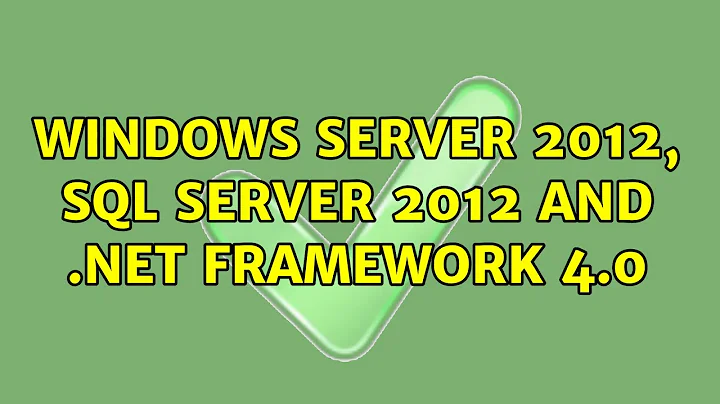 WINDOWS SERVER 2012, SQL SERVER 2012 AND .NET FRAMEWORK 4.0